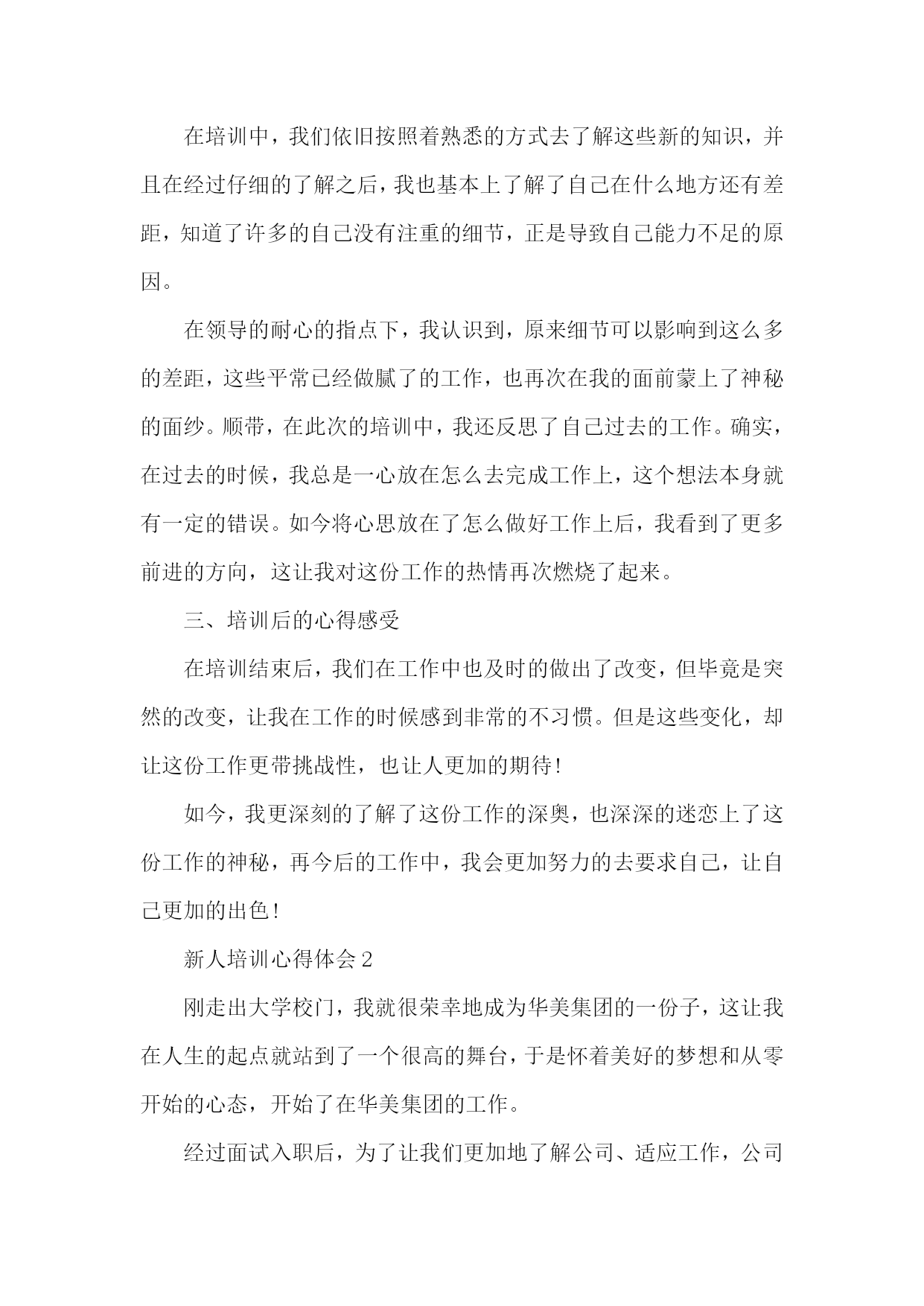 在培训中，我们依旧按照着熟悉的方式去了解这些新的知识，并且在经过仔细的了解之后，我也基本上了解了自己在什么地方还有差距，知道了许多的自己没有注重的细节，正是导致自己能力不足的原因。

在领导的耐心的指点下，我认识到，原来细节可以影响到这么多的差距，这些平常已经做腻了的工作，也再次在我的面前蒙上了神秘的面纱。顺带，在此次的培训中，我还反思了自己过去的工作。确实，在过去的时候，我总是一心放在怎么去完成工作上，这个想法本身就有一定的错误。如今将心思放在了怎么做好工作上后，我看到了更多前进的方向，这让我对这份工作的热情再次燃烧了起来。

三、培训后的心得感受

在培训结束后，我们在工作中也及时的做出了改变，但毕竟是突然的改变，让我在工作的时候感到非常的不习惯。但是这些变化，却让这份工作更带挑战性，也让人更加的期待!

如今，我更深刻的了解了这份工作的深奥，也深深的迷恋上了这份工作的神秘，再今后的工作中，我会更加努力的去要求自己，让自己更加的出色!

新人培训心得体会 2

刚走出大学校门，我就很荣幸地成为华美集团的一份子，这让我在人生的起点就站到了一个很高的舞台，于是怀着美好的梦想和从零开始的心态，开始了在华美集团的工作。

经过面试入职后，为了让我们更加地了解公司、适应工作，公司